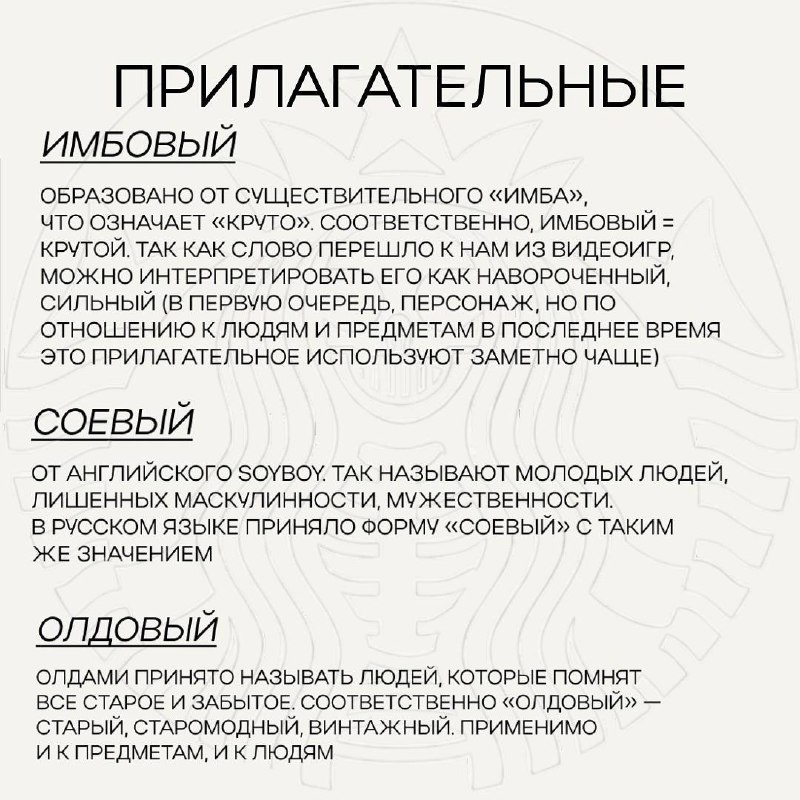 ПРИЛАГАТЕЛЬНЫЕ

ИМБОВЫЙ

ОБРАЗОВАНО ОТ СУЩЕСТВИТЕЛЬНОГО «ИМБА», ЧТО ОЗНАЧАЕТ «КРУТО». СООТВЕТСТВЕННО, ИМБОВЫЙ = КРУТОЙ. ТАК КАК СЛОВО ПЕРЕШЛО К НАМ ИЗ ВИДЕОИГР, МОЖНО ИНТЕРПРЕТИРОВАТЬ ЕГО КАК НАВОРОЧЕННЫЙ, СИЛЬНЫЙ (В ПЕРВУЮ ОЧЕРЕДЬ, ПЕРСОНАЖ, НО ПО ОТНОШЕНИЮ К ЛЮДЯМ И ПРЕДМЕТАМ В ПОСЛЕДНЕЕ ВРЕМЯ ЭТО ПРИЛАГАТЕЛЬНОЕ ИСПОЛЬЗУЮТ ЗАМЕТНО ЧАЩЕ)

СОЕВЫЙ

ОТ АНГЛИЙСКОГО SOYBOY. ТАК НАЗЫВАЮТ МОЛОДЫХ ЛЮДЕЙ, ЛИШЕННЫХ МАСКУЛИННОСТИ, МУЖЕСТВЕННОСТИ. В РУССКОМ ЯЗЫКЕ ПРИНЯЛО ФОРМУ «СОЕВЫЙ» С ТАКИМ ЖЕ ЗНАЧЕНИЕМ

ОЛДОВЫЙ

ОЛДАМИ ПРИНЯТО НАЗЫВАТЬ ЛЮДЕЙ, КОТОРЫЕ ПОМНЯТ ВСЕ СТАРОЕ И ЗАБЫТОЕ. СООТВЕТСТВЕННО «ОЛДОВЫЙ» — СТАРЫЙ, СТАРОМОДНЫЙ, ВИНТАЖНЫЙ. ПРИМЕНИМО И К ПРЕДМЕТАМ, И К ЛЮДЯМ